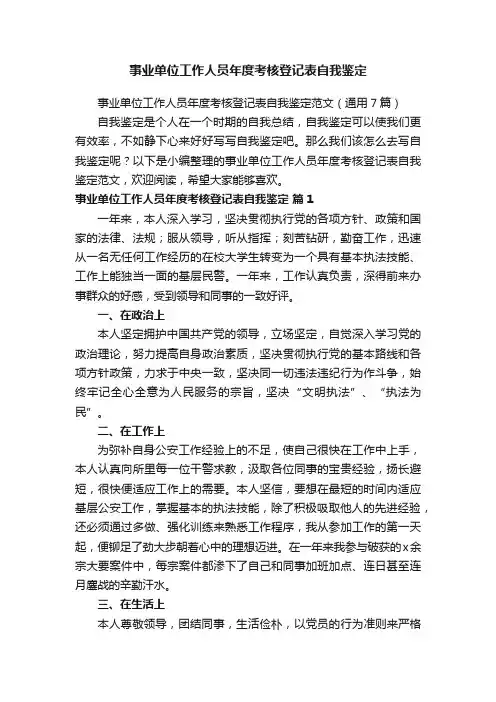 事业单位工作人员年度考核登记表自我鉴定

事业单位工作人员年度考核登记表自我鉴定范文（通用7篇）

自我鉴定是个人在一个时期的自我总结，自我鉴定可以使我们更有效率，不如静下心来好好写写自我鉴定吧。那么我们该怎么去写自我鉴定呢？以下是小编整理的事业单位工作人员年度考核登记表自我鉴定范文，欢迎阅读，希望大家能够喜欢。

事业单位工作人员年度考核登记表自我鉴定 篇1

一年来，本人深入学习，坚决贯彻执行党的各项方针、政策和国家的法律、法规；服从领导，听从指挥；刻苦钻研，勤奋工作，迅速从一名无任何工作经历的在校大学生转变为一个具有基本执法技能、工作上能独当一面的基层民警。一年来，工作认真负责，深得前来办事群众的好感，受到领导和同事的一致好评。

一、在政治上

本人坚定拥护中国共产党的领导，立场坚定，自觉深入学习党的政治理论，努力提高自身政治素质，坚决贯彻执行党的基本路线和各项方针政策，力求于中央一致，坚决同一切违法违纪行为作斗争，始终牢记全心全意为人民服务的宗旨，坚决“文明执法”、“执法为民”。

二、在工作上

为弥补自身公安工作经验上的不足，使自己很快在工作中上手，本人认真向所里每一位干警求教，汲取各位同事的宝贵经验，扬长避短，很快便适应工作上的需要。本人坚信，要想在最短的时间内适应基层公安工作，掌握基本的执法技能，除了积极吸取他人的先进经验，还必须通过多做、强化训练来熟悉工作程序，我从参加工作的第一天起，便铆足了劲大步朝着心中的理想迈进。在一年来我参与破获的x余宗大要案件中，每宗案件都渗下了自己和同事加班加点、连日甚至连月鏖战的辛勤汗水。

三、在生活上

本人尊敬领导，团结同事，生活俭朴，以党员的行为准则来严格